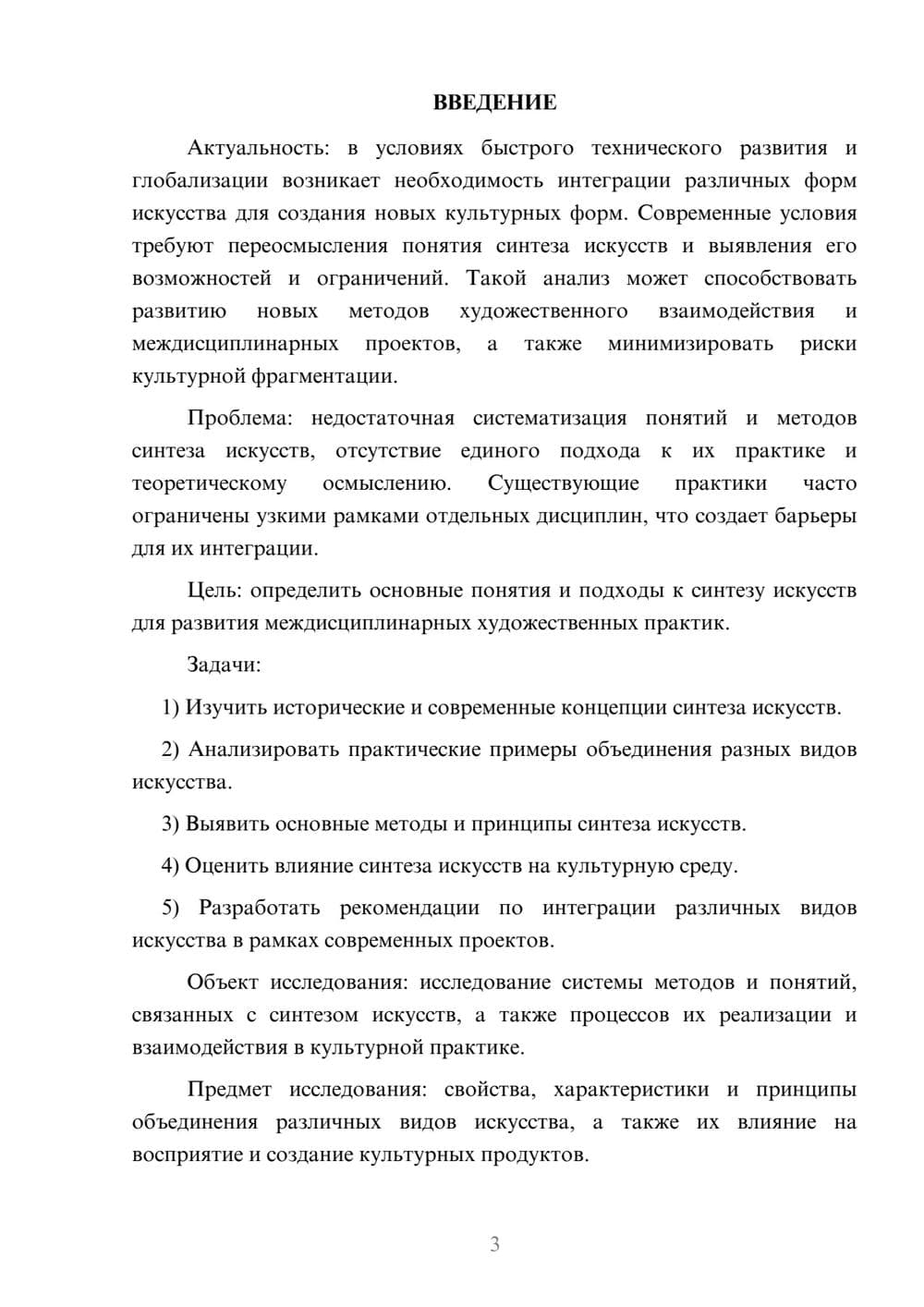 ВВЕДЕНИЕ

Актуальность: в условиях быстрого технического развития и глобализации возникает необходимость интеграции различных форм искусства для создания новых культурных форм. Современные условия требуют переосмысления понятия синтеза искусств и выявления его возможностей и ограничений. Такой анализ может способствовать развитию новых методов художественного взаимодействия и междисциплинарных проектов, а также минимизировать риски культурной фрагментации.

Проблема: недостаточная систематизация понятий и методов синтеза искусств, отсутствие единого подхода к их практике и теоретическому осмыслению. Существующие практики часто ограничены узкими рамками отдельных дисциплин, что создает барьеры для их интеграции.

Цель: определить основные понятия и подходы к синтезу искусств для развития междисциплинарных художественных практик.

Задачи:

1) Изучить исторические и современные концепции синтеза искусств.

2) Анализировать практические примеры объединения разных видов искусства.

3) Выявить основные методы и принципы синтеза искусств.

4) Оценить влияние синтеза искусств на культурную среду.

5) Разработать рекомендации по интеграции различных видов искусства в рамках современных проектов.

Объект исследования: исследование системы методов и понятий, связанных с синтезом искусств, а также процессов их реализации и взаимодействия в культурной практике.

Предмет исследования: свойства, характеристики и принципы объединения различных видов искусства, а также их влияние на восприятие и создание культурных продуктов.

3